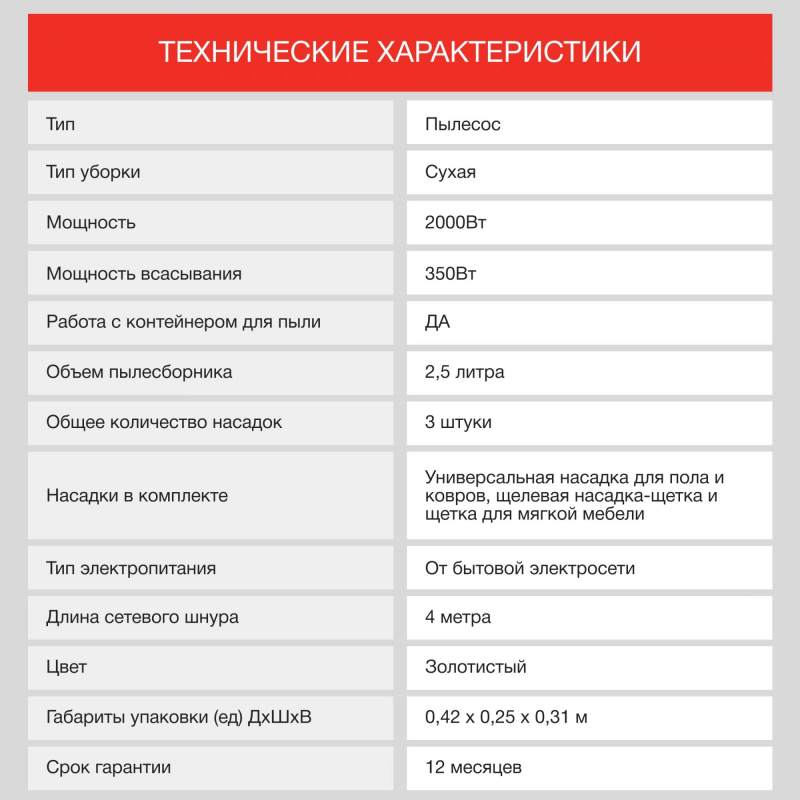 ТЕХНИЧЕСКИЕ ХАРАКТЕРИСТИКИ

| | |
|---|---|
| Тип | Пылесос |
| Тип уборки | Сухая |
| Мощность | 2000Вт |
| Мощность всасывания | 350Вт |
| Работа с контейнером для пыли | ДА |
| Объем пылесборника | 2,5 литра |
| Общее количество насадок | 3 штуки |
| Насадки в комплекте | Универсальная насадка для пола и ковров, щелевая насадка-щетка и щетка для мягкой мебели |
| Тип электропитания | От бытовой электросети |
| Длина сетевого шнура | 4 метра |
| Цвет | Золотистый |
| Габариты упаковки (ед) ДхШхВ | 0,42 х 0,25 х 0,31 м |
| Срок гарантии | 12 месяцев |